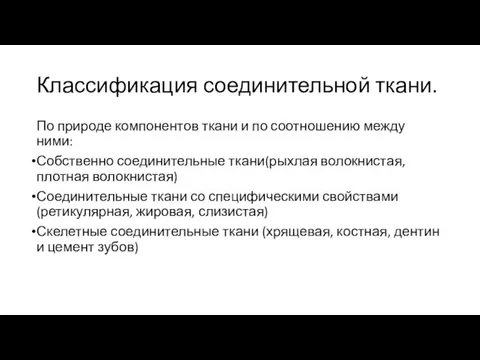 Классификация соединительной ткани.

По природе компонентов ткани и по соотношению между ними:

•Собственно соединительные ткани(рыхлая волокнистая, плотная волокнистая)

•Соединительные ткани со специфическими свойствами (ретикулярная, жировая, слизистая)

•Скелетные соединительные ткани (хрящевая, костная, дентин и цемент зубов)